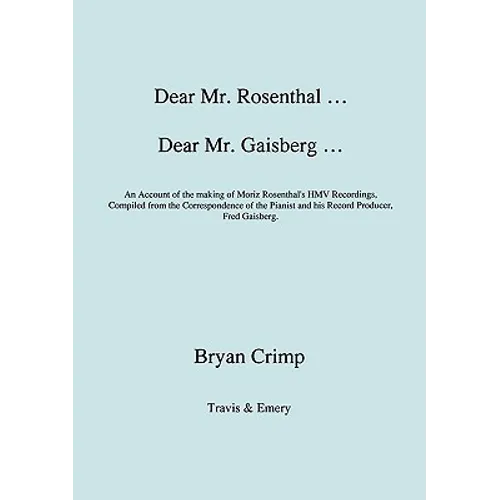 Dear Mr. Rosenthal …

Dear Mr. Gaisberg …

An Account of the making of Moriz Rosenthal's HMV Recordings. Compiled from the Correspondence of the Pianist and his Record Producer, Fred Gaisberg.

Bryan Crimp

Travis & Emery